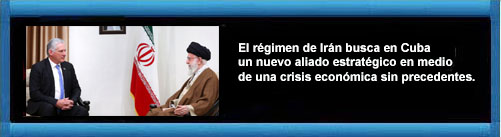 El régimen de Irán busca en Cuba un nuevo aliado estratégico en medio de una crisis económica sin precedentes.